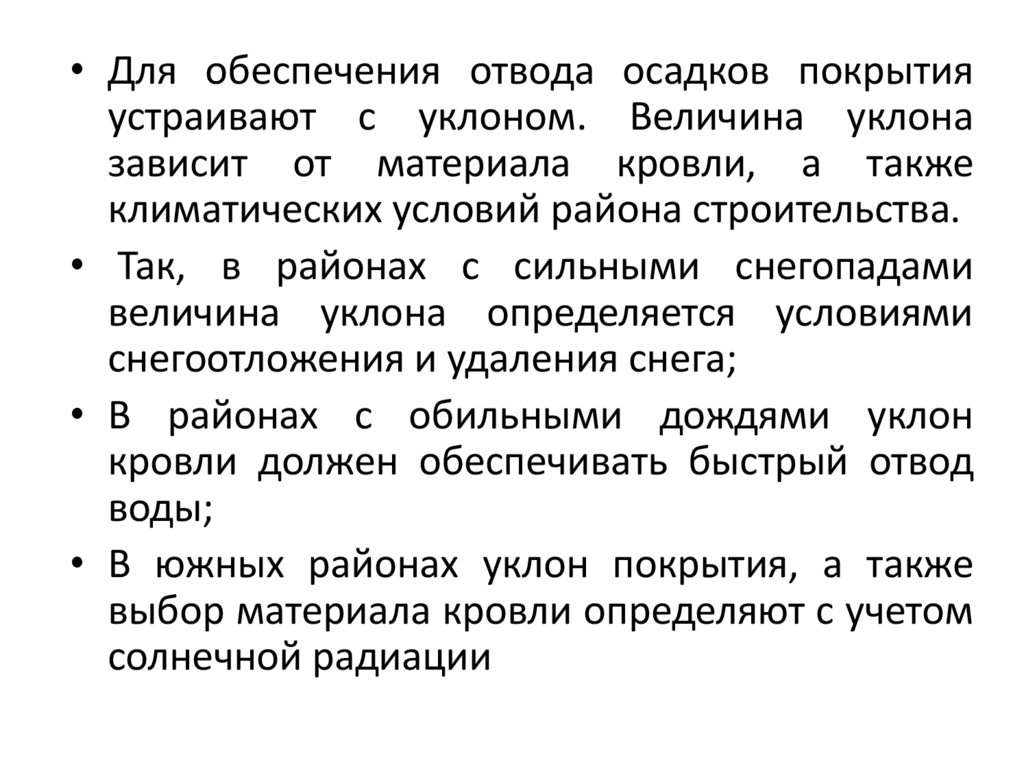 • Для обеспечения отвода осадков покрытия устраивают с уклоном. Величина уклона зависит от материала кровли, а также климатических условий района строительства.

• Так, в районах с сильными снегопадами величина уклона определяется условиями снегоотложения и удаления снега;

• В районах с обильными дождями уклон кровли должен обеспечивать быстрый отвод воды;

• В южных районах уклон покрытия, а также выбор материала кровли определяют с учетом солнечной радиации